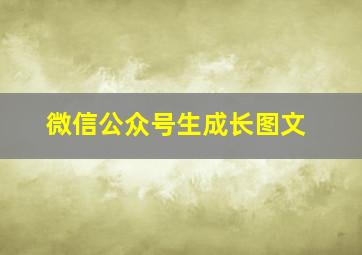 微信公众号生成长图文